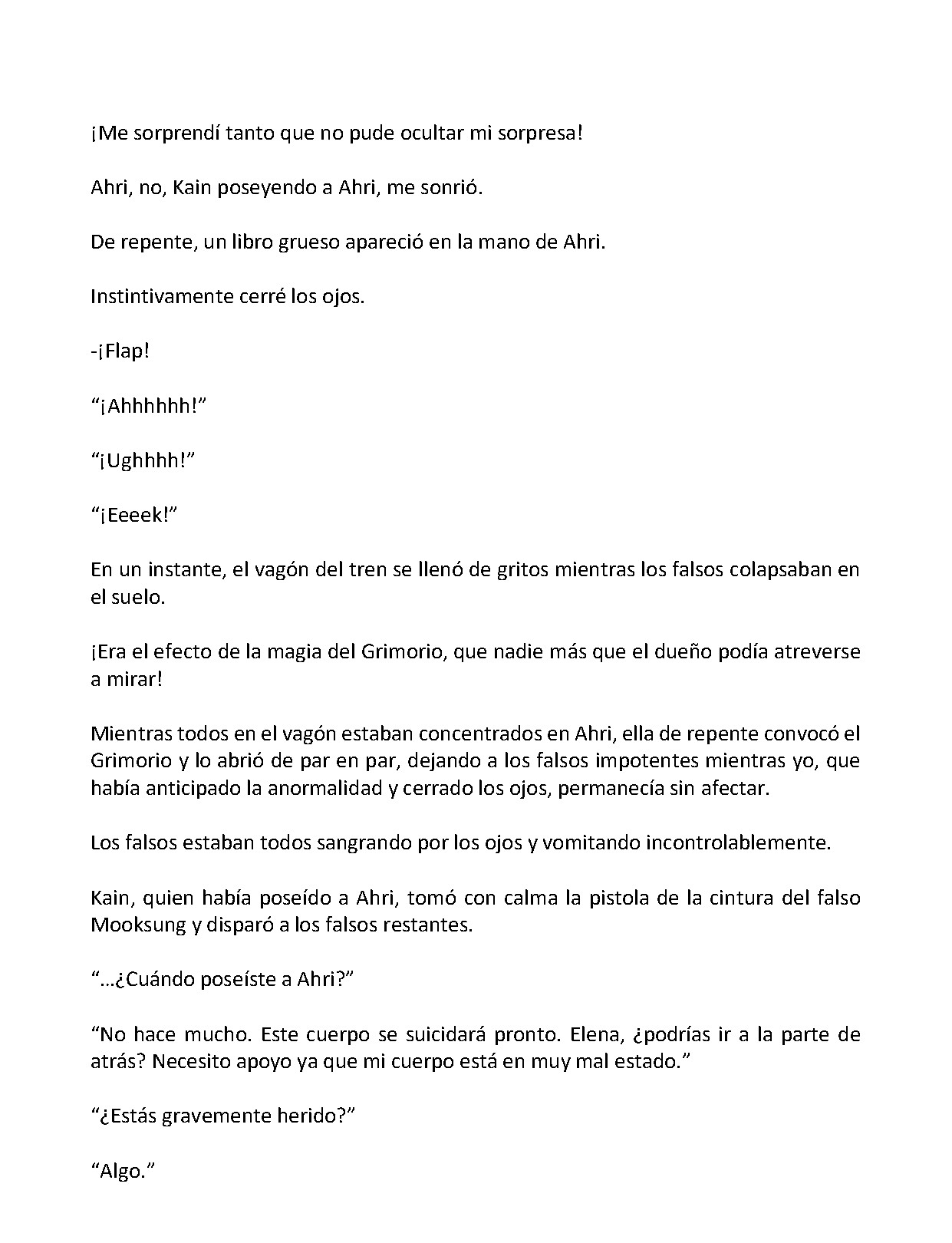 ¡Me sorprendí tanto que no pude ocultar mi sorpresa!

Ahri, no, Kain poseyendo a Ahri, me sonrió.

De repente, un libro grueso apareció en la mano de Ahri.

Instintivamente cerré los ojos.

-¡Flap!

"¡Ahhhhhh!"

"¡Ughhhh!"

"¡Eeeek!"

En un instante, el vagón del tren se llenó de gritos mientras los falsos colapsaban en el suelo.

¡Era el efecto de la magia del Grimorio, que nadie más que el dueño podía atreverse a mirar!

Mientras todos en el vagón estaban concentrados en Ahri, ella de repente convocó el Grimorio y lo abrió de par en par, dejando a los falsos impotentes mientras yo, que había anticipado la anormalidad y cerrado los ojos, permanecía sin afectar.

Los falsos estaban todos sangrando por los ojos y vomitando incontrolablemente.

Kain, quien había poseído a Ahri, tomó con calma la pistola de la cintura del falso Mooksung y disparó a los falsos restantes.

"…¿Cuándo poseíste a Ahri?"

"No hace mucho. Este cuerpo se suicidará pronto. Elena, ¿podrías ir a la parte de atrás? Necesito apoyo ya que mi cuerpo está en muy mal estado."

"¿Estás gravemente herido?"

"Algo."